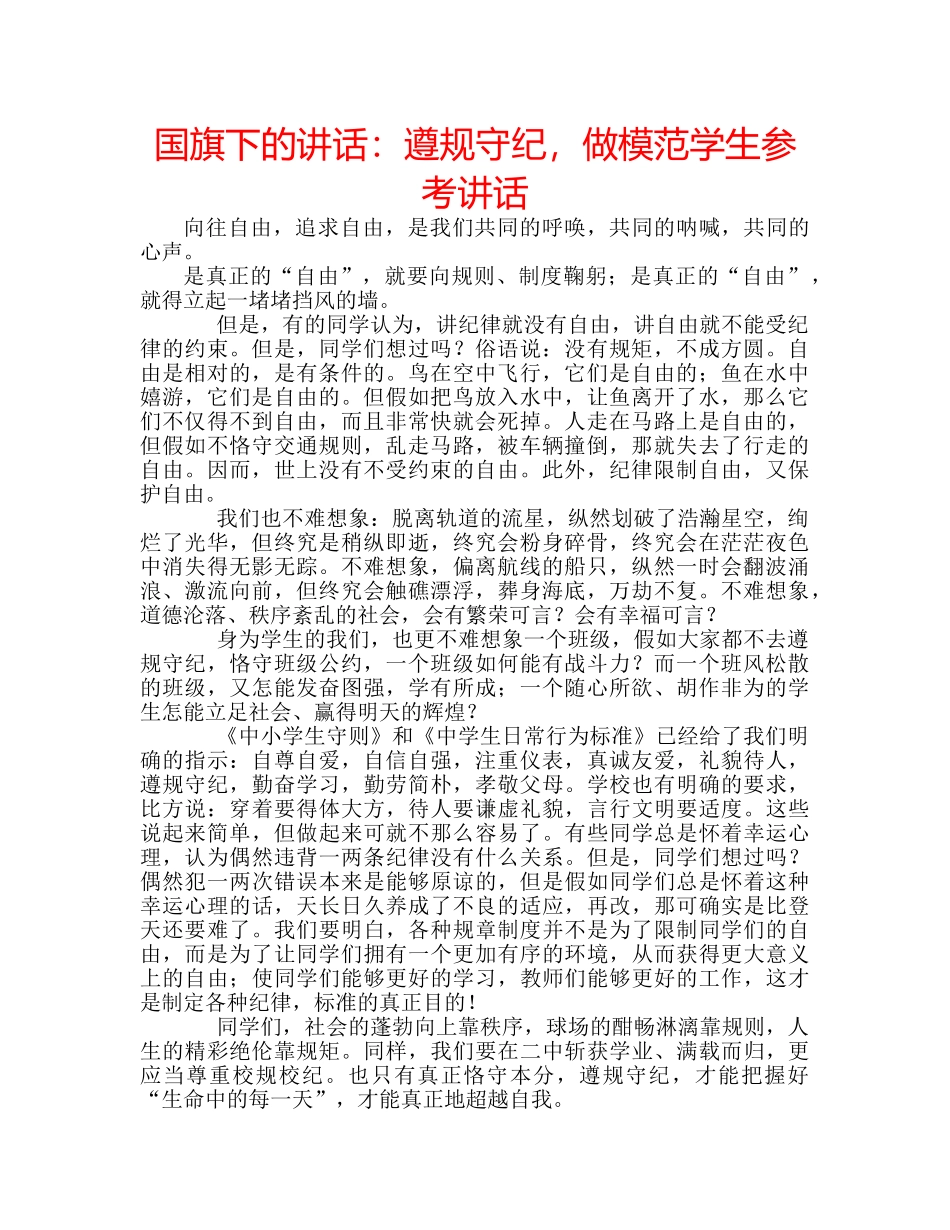 国旗下的讲话：遵规守纪，做模范学生参考讲话

向往自由，追求自由，是我们共同的呼唤，共同的呐喊，共同的心声。

是真正的“自由”，就要向规则、制度鞠躬；是真正的“自由”，就得立起一堵堵挡风的墙。

但是，有的同学认为，讲纪律就没有自由，讲自由就不能受纪律的约束。但是，同学们想过吗？俗语说：没有规矩，不成方圆。自由是相对的，是有条件的。鸟在空中飞行，它们是自由的；鱼在水中嬉游，它们是自由的。但假如把鸟放入水中，让鱼离开了水，那么它们不仅得不到自由，而且非常快就会死掉。人走在马路上是自由的，但假如不恪守交通规则，乱走马路，被车辆撞倒，那就失去了行走的自由。因而，世上没有不受约束的自由。此外，纪律限制自由，又保护自由。

我们也不难想象：脱离轨道的流星，纵然划破了浩瀚星空，绚烂了光华，但终究是稍纵即逝，终究会粉身碎骨，终究会在茫茫夜色中消失得无影无踪。不难想象，偏离航线的船只，纵然一时会翻波涌浪、激流向前，但终究会触礁漂浮，葬身海底，万劫不复。不难想象，道德沦落、秩序紊乱的社会，会有繁荣可言？会有幸福可言？

身为学生的我们，也更不难想象一个班级，假如大家都不去遵规守纪，恪守班级公约，一个班级如何能有战斗力？而一个班风松散的班级，又怎能发奋图强，学有所成；一个随心所欲、胡作非为的学生怎能立足社会、赢得明天的辉煌？

《中小学生守则》和《中学生日常行为标准》已经给了我们明确的指示：自尊自爱，自信自强，注重仪表，真诚友爱，礼貌待人，遵规守纪，勤奋学习，勤劳简朴，孝敬父母。学校也有明确的要求，比方说：穿着要得体大方，待人要谦虚礼貌，言行文明要适度。这些说起来简单，但做起来可就不那么容易了。有些同学总是怀着幸运心理，认为偶然违背一两条纪律没有什么关系。但是，同学们想过吗？偶然犯一两次错误本来是能够原谅的，但是假如同学们总是怀着这种幸运心理的话，天长日久养成了不良的适应，再改，那可确实是比登天还要难了。我们要明白，各种规章制度并不是为了限制同学们的自由，而是为了让同学们拥有一个更加有序的环境，从而获得更大意义上的自由；使同学们能够更好的学习，教师们能够更好的工作，这才是制定各种纪律，标准的真正目的！

同学们，社会的蓬勃向上靠秩序，球场的酣畅淋漓靠规则，人生的精彩绝伦靠规矩。同样，我们要在二中斩获学业、满载而归，更应当尊重校规校纪。也只有真正恪守本分，遵规守纪，才能把握好“生命中的每一天”，才能真正地超越自我。